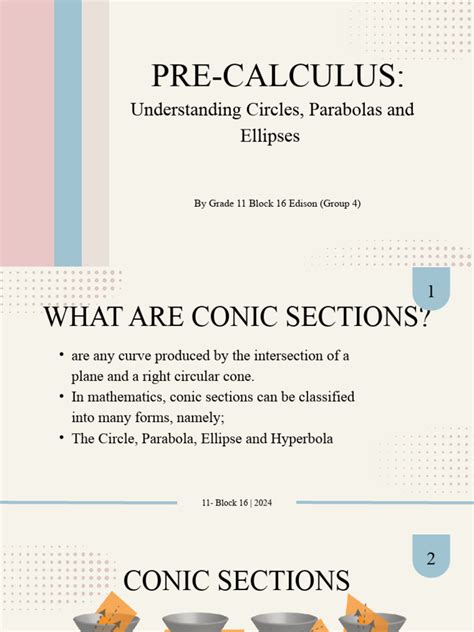 PRE-CALCULUS:

Understanding Circles, Parabolas and Ellipses

By Grade 11 Block 16 Edison (Group 4)

1

WHAT ARE CONIC SECTIONS?

• are any curve produced by the intersection of a plane and a right circular cone.
• In mathematics, conic sections can be classified into many forms, namely;
• The Circle, Parabola, Ellipse and Hyperbola

11- Block 16 | 2024

2

CONIC SECTIONS